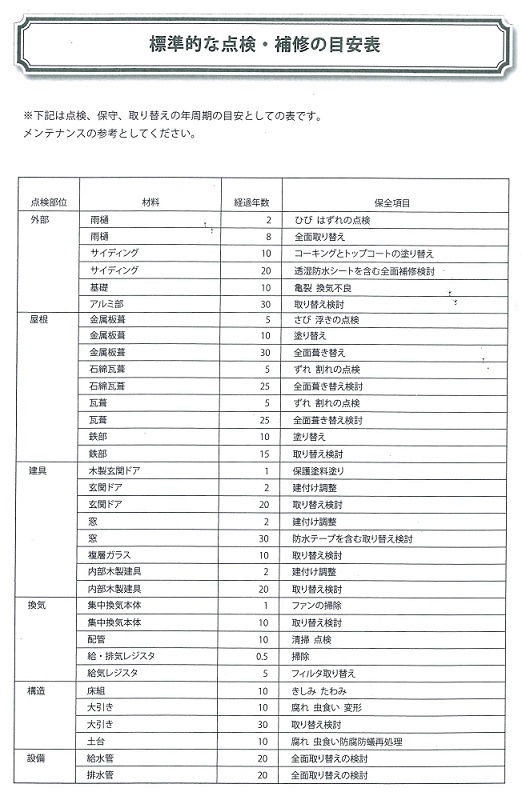 標準的な点検・補修の目安表

※下記は点検、保守、取り替えの年周期の目安としての表です。
メンテナンスの参考としてください。

| 点検部位 | 材料 | 経過年数 | 保全項目 |
|---|---|---|---|
| 外部 | 雨樋 | 2 | ひび はずれの点検 |
| | 雨樋 | 8 | 全面取り替え |
| | サイディング | 10 | コーキングとトップコートの塗り替え |
| | サイディング | 20 | 透湿防水シートを含む全面補修検討 |
| | 基礎 | 10 | 亀裂 換気不良 |
| | アルミ部 | 30 | 取り替え検討 |
| 屋根 | 金属板葺 | 5 | さび 浮きの点検 |
| | 金属板葺 | 10 | 塗り替え |
| | 金属板葺 | 30 | 全面葺き替え |
| | 石綿瓦葺 | 5 | ずれ 割れの点検 |
| | 石綿瓦葺 | 25 | 全面葺き替え検討 |
| | 瓦葺 | 5 | ずれ 割れの点検 |
| | 瓦葺 | 25 | 全面葺き替え検討 |
| | 鉄部 | 10 | 塗り替え |
| | 鉄部 | 15 | 取り替え検討 |
| 建具 | 木製玄関ドア | 1 | 保護塗料塗り |
| | 玄関ドア | 2 | 建付け調整 |
| | 玄関ドア | 20 | 取り替え検討 |
| | 窓 | 2 | 建付け調整 |
| | 窓 | 30 | 防水テープを含む取り替え検討 |
| | 複層ガラス | 10 | 取り替え検討 |
| | 内部木製建具 | 2 | 建付け調整 |
| | 内部木製建具 | 20 | 取り替え検討 |
| 換気 | 集中換気本体 | 1 | ファンの掃除 |
| | 集中換気本体 | 10 | 取り替え検討 |
| | 配管 | 10 | 清掃 点検 |
| | 給・排気レジスタ | 0.5 | 掃除 |
| | 給気レジスタ | 5 | フィルタ取り替え |
| 構造 | 床組 | 10 | きしみ たわみ |
| | 大引き | 10 | 腐れ 虫食い 変形 |
| | 大引き | 30 | 取り替え検討 |
| | 土台 | 10 | 腐れ 虫食い防腐防蟻再処理 |
| 設備 | 給水管 | 20 | 全面取り替えの検討 |
| | 排水管 | 20 | 全面取り替えの検討 |